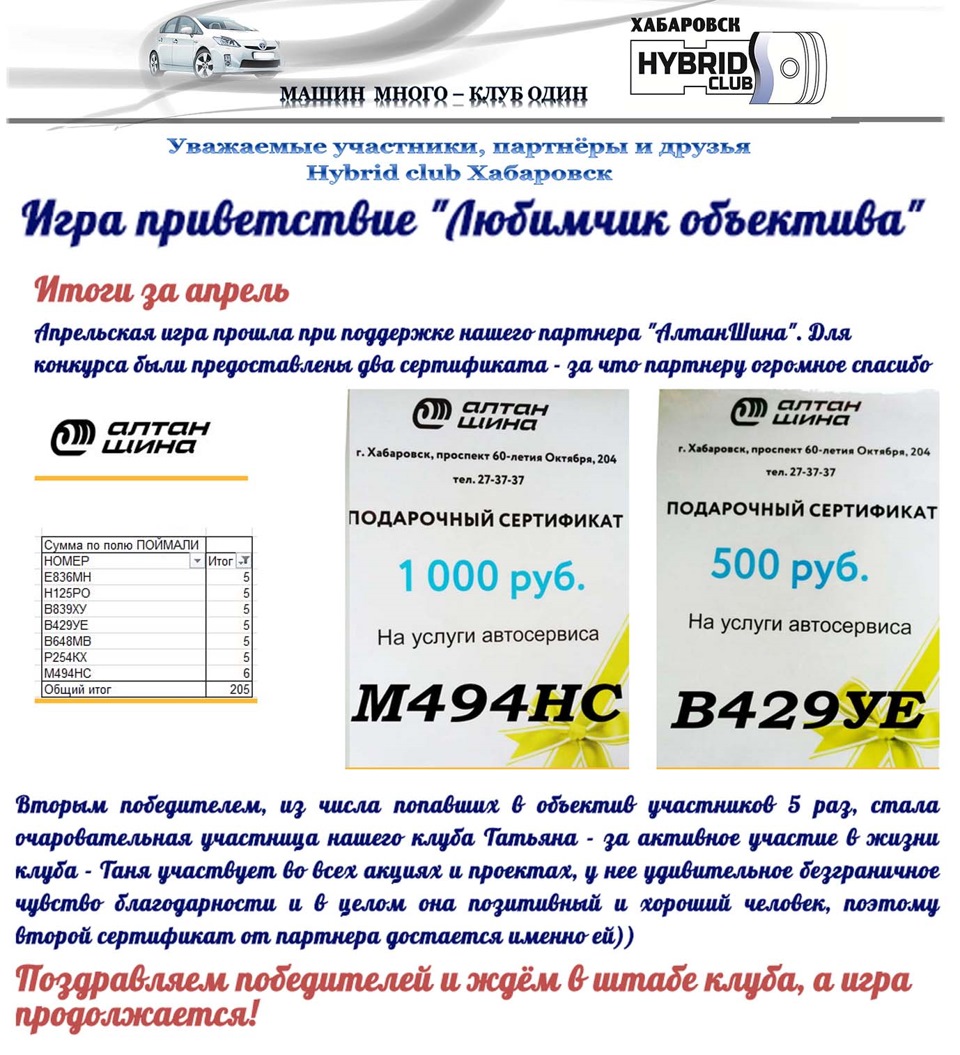 МАШИН МНОГО – КЛУБ ОДИН

ХАБАРОВСК
HYBRID CLUB

Уважаемые участники, партнёры и друзья
Hybrid club Хабаровск

Игра приветствие "Любимчик объектива"

Итоги за апрель

Апрельская игра прошла при поддержке нашего партнера "АлтанШина". Для конкурса были предоставлены два сертификата - за что партнеру огромное спасибо

алтан шина

| Сумма по полю ПОЙМАЛИ | |
|---|---|
| НОМЕР | Итог |
| Е836МН | 5 |
| Н125РО | 5 |
| В839ХУ | 5 |
| В429УЕ | 5 |
| В648МВ | 5 |
| Р254КХ | 5 |
| М494НС | 6 |
| Общий итог | 205 |

алтан шина
г. Хабаровск, проспект 60-летия Октября, 204
тел. 27-37-37
ПОДАРОЧНЫЙ СЕРТИФИКАТ
1 000 руб.
На услуги автосервиса
М494НС

алтан шина
г. Хабаровск, проспект 60-летия Октября, 204
тел. 27-37-37
ПОДАРОЧНЫЙ СЕРТИФИКАТ
500 руб.
На услуги автосервиса
В429УЕ

Вторым победителем, из числа попавших в объектив участников 5 раз, стала очаровательная участница нашего клуба Татьяна - за активное участие в жизни клуба - Таня участвует во всех акциях и проектах, у нее удивительное безграничное чувство благодарности и в целом она позитивный и хороший человек, поэтому второй сертификат от партнера достается именно ей))

Поздравляем победителей и ждём в штабе клуба, а игра продолжается!